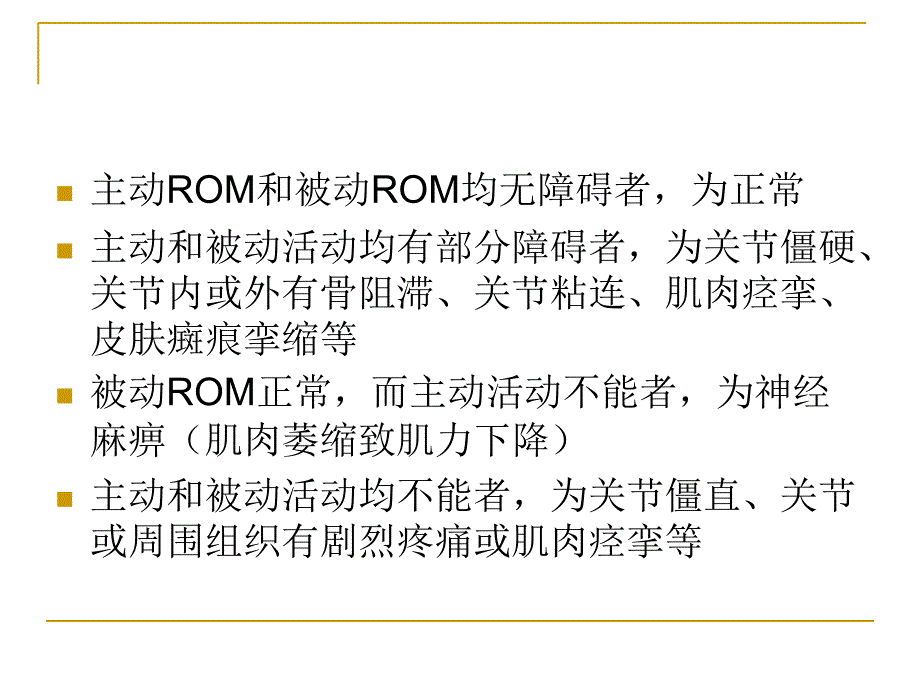 主动ROM和被动ROM均无障碍者，为正常

主动和被动活动均有部分障碍者，为关节僵硬、关节内或外有骨阻滞、关节粘连、肌肉痉挛、皮肤瘢痕挛缩等

被动ROM正常，而主动活动不能者，为神经麻痹（肌肉萎缩致肌力下降）

主动和被动活动均不能者，为关节僵直、关节或周围组织有剧烈疼痛或肌肉痉挛等